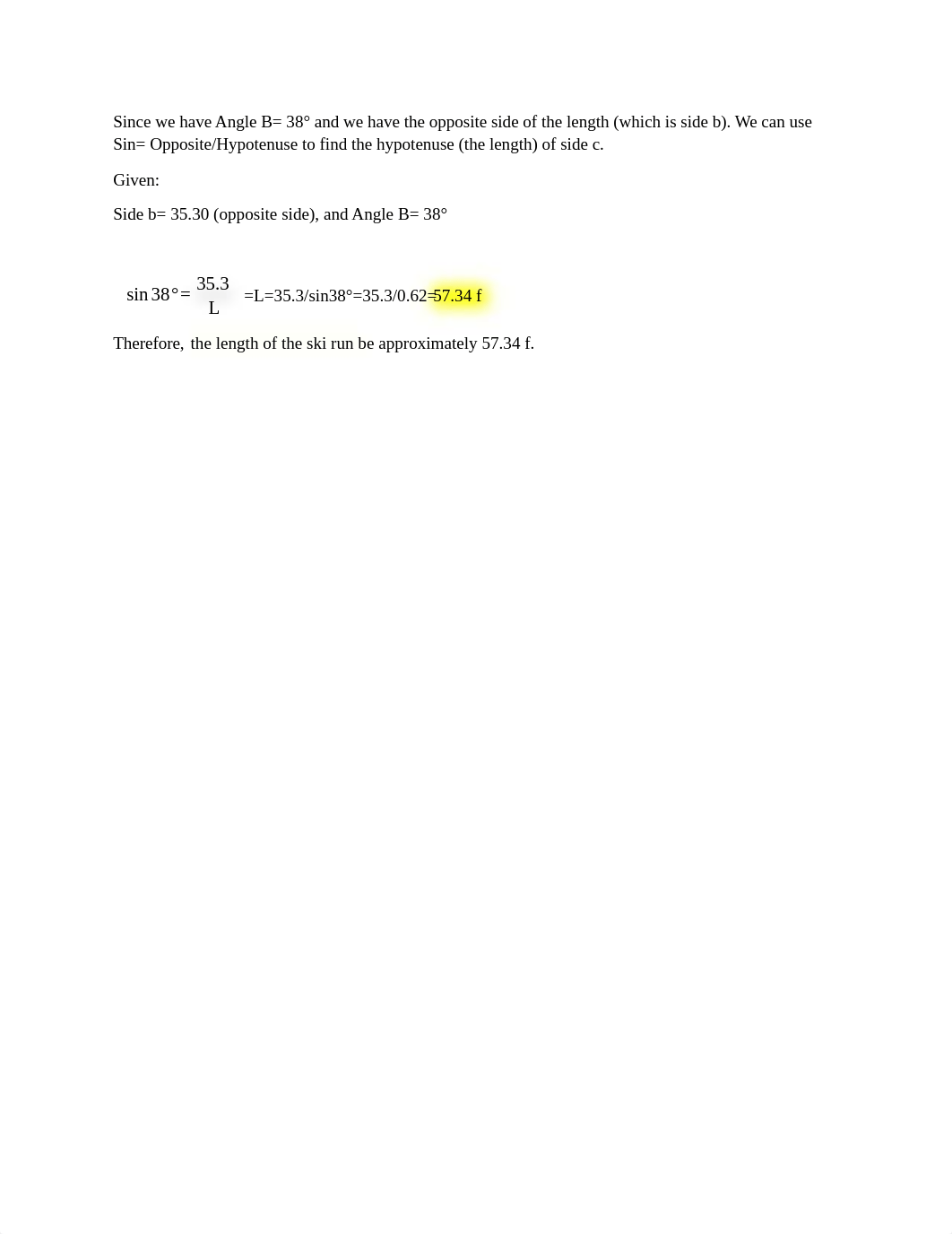 Since we have Angle B= 38° and we have the opposite side of the length (which is side b). We can use Sin= Opposite/Hypotenuse to find the hypotenuse (the length) of side c.

Given:

Side b= 35.30 (opposite side), and Angle B= 38°

$\sin 38° = \frac{35.3}{L}$ =L=35.3/sin38°=35.3/0.62=57.34 f

Therefore, the length of the ski run be approximately 57.34 f.